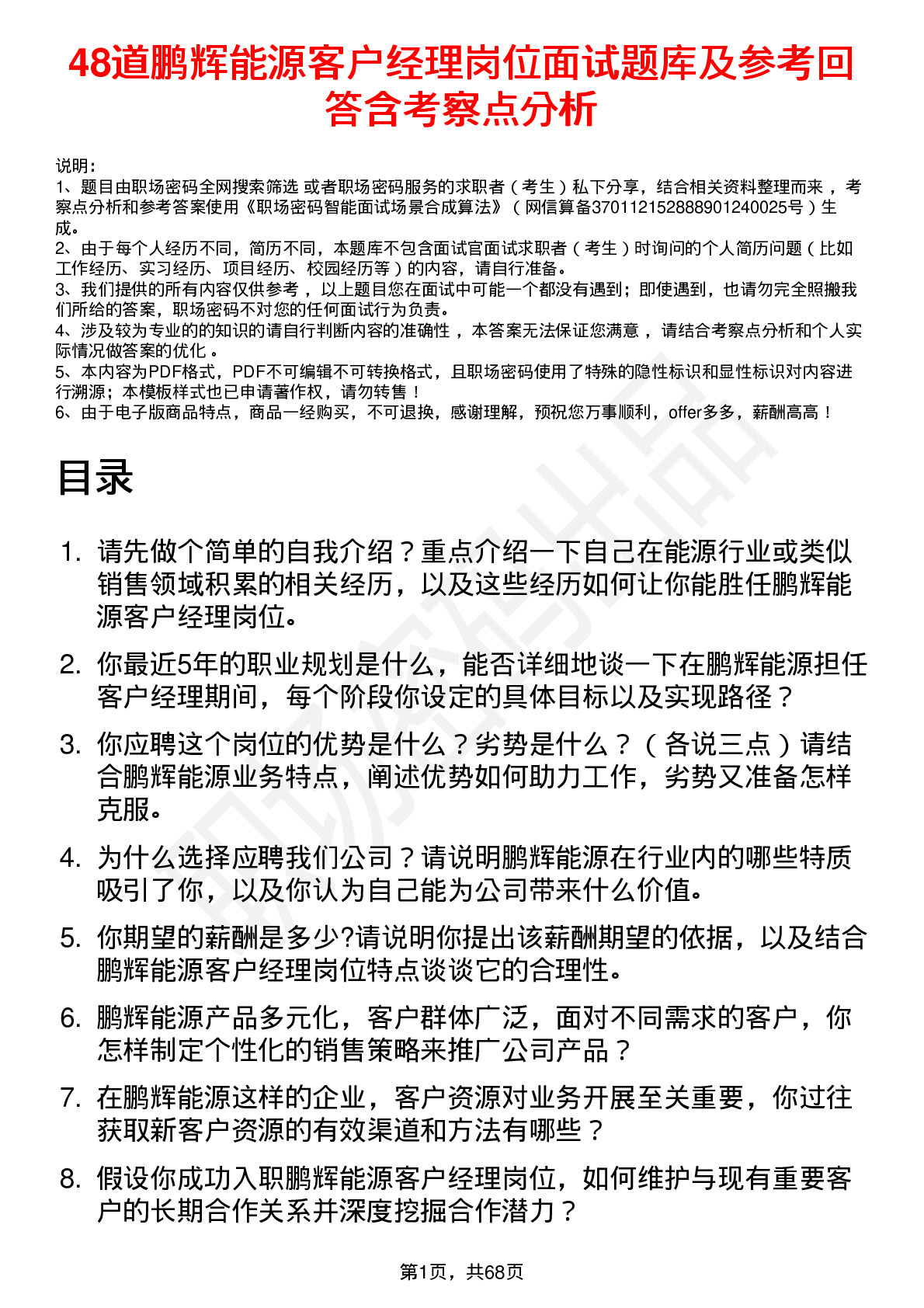 48道鹏辉能源客户经理岗位面试题库及参考回答含考察点分析

说明：
1、题目由职场密码全网搜索筛选 或者职场密码服务的求职者（考生）私下分享，结合相关资料整理而来 ，考察点分析和参考答案使用《职场密码智能面试场景合成算法》（网信算备370112152888901240025号）生成。
2、由于每个人经历不同，简历不同，本题库不包含面试官面试求职者（考生）时询问的个人简历问题（比如工作经历、实习经历、项目经历、校园经历等）的内容，请自行准备。
3、我们提供的所有内容仅供参考 ，以上题目您在面试中可能一个都没有遇到；即使遇到，也请勿完全照搬我们所给的答案，职场密码不对您的任何面试行为负责。
4、涉及较为专业的的知识的请自行判断内容的准确性 ，本答案无法保证您满意 ，请结合考察点分析和个人实际情况做答案的优化 。
5、本内容为PDF格式，PDF不可编辑不可转换格式，且职场密码使用了特殊的隐性标识和显性标识对内容进行溯源；本模板样式也已申请著作权，请勿转售！
6、由于电子版商品特点，商品一经购买，不可退换，感谢理解，预祝您万事顺利，offer多多，薪酬高高！

目录

1. 请先做个简单的自我介绍？重点介绍一下自己在能源行业或类似销售领域积累的相关经历，以及这些经历如何让你能胜任鹏辉能源客户经理岗位。

2. 你最近5年的职业规划是什么，能否详细地谈一下在鹏辉能源担任客户经理期间，每个阶段你设定的具体目标以及实现路径？

3. 你应聘这个岗位的优势是什么？劣势是什么？（各说三点）请结合鹏辉能源业务特点，阐述优势如何助力工作，劣势又准备怎样克服。

4. 为什么选择应聘我们公司？请说明鹏辉能源在行业内的哪些特质吸引了你，以及你认为自己能为公司带来什么价值。

5. 你期望的薪酬是多少?请说明你提出该薪酬期望的依据，以及结合鹏辉能源客户经理岗位特点谈谈它的合理性。

6. 鹏辉能源产品多元化，客户群体广泛，面对不同需求的客户，你怎样制定个性化的销售策略来推广公司产品？

7. 在鹏辉能源这样的企业，客户资源对业务开展至关重要，你过往获取新客户资源的有效渠道和方法有哪些？

8. 假设你成功入职鹏辉能源客户经理岗位，如何维护与现有重要客户的长期合作关系并深度挖掘合作潜力？

第1页，共68页